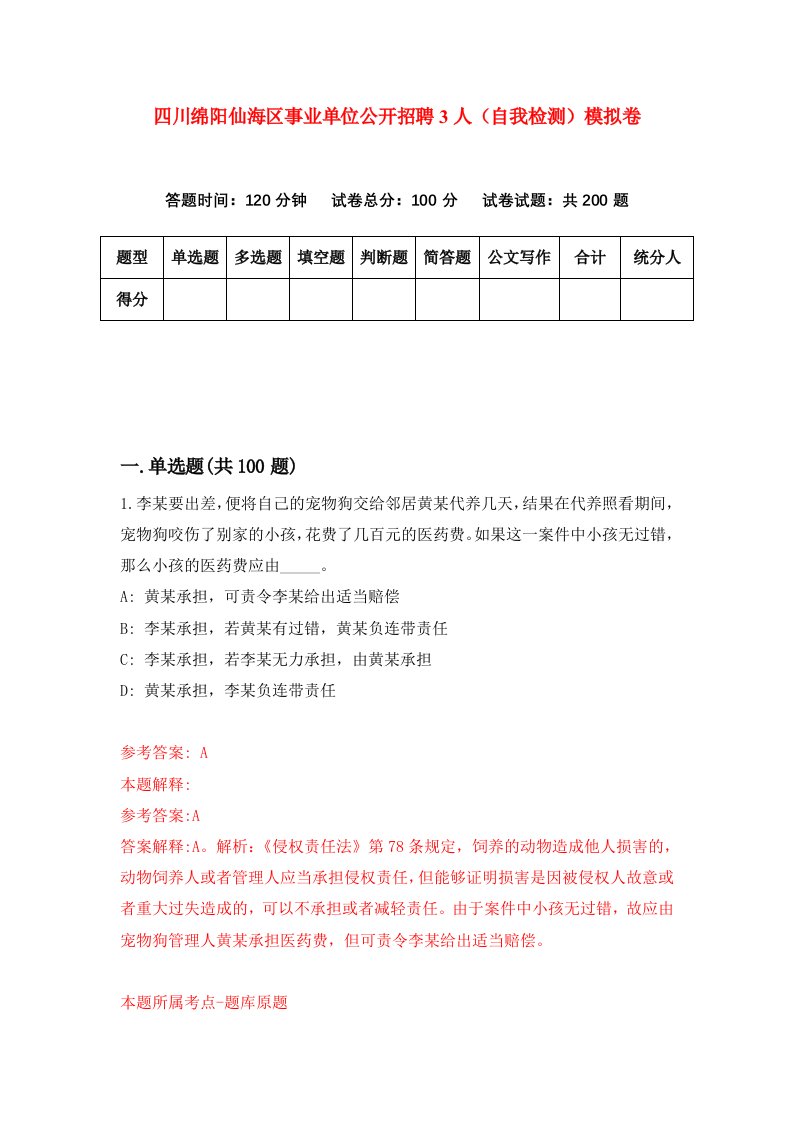 四川绵阳仙海区事业单位公开招聘3人（自我检测）模拟卷

答题时间：120分钟　试卷总分：100分　试卷试题：共200题

| 题型 | 单选题 | 多选题 | 填空题 | 判断题 | 简答题 | 公文写作 | 合计 | 统分人 |
|---|---|---|---|---|---|---|---|---|
| 得分 |  |  |  |  |  |  |  |  |

一.单选题(共100题)

1.李某要出差，便将自己的宠物狗交给邻居黄某代养几天，结果在代养照看期间，宠物狗咬伤了别家的小孩，花费了几百元的医药费。如果这一案件中小孩无过错，那么小孩的医药费应由_____。

A: 黄某承担，可责令李某给出适当赔偿

B: 李某承担，若黄某有过错，黄某负连带责任

C: 李某承担，若李某无力承担，由黄某承担

D: 黄某承担，李某负连带责任

参考答案: A

本题解释:

参考答案:A

答案解释:A。解析:《侵权责任法》第78条规定，饲养的动物造成他人损害的，动物饲养人或者管理人应当承担侵权责任，但能够证明损害是因被侵权人故意或者重大过失造成的，可以不承担或者减轻责任。由于案件中小孩无过错，故应由宠物狗管理人黄某承担医药费，但可责令李某给出适当赔偿。

本题所属考点-题库原题